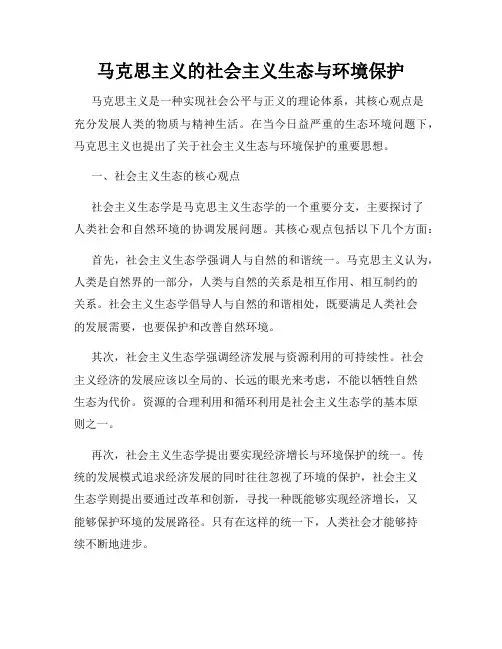 马克思主义的社会主义生态与环境保护

马克思主义是一种实现社会公平与正义的理论体系，其核心观点是充分发展人类的物质与精神生活。在当今日益严重的生态环境问题下，马克思主义也提出了关于社会主义生态与环境保护的重要思想。

一、社会主义生态的核心观点

社会主义生态学是马克思主义生态学的一个重要分支，主要探讨了人类社会和自然环境的协调发展问题。其核心观点包括以下几个方面：

首先，社会主义生态学强调人与自然的和谐统一。马克思主义认为，人类是自然界的一部分，人类与自然的关系是相互作用、相互制约的关系。社会主义生态学倡导人与自然的和谐相处，既要满足人类社会的发展需要，也要保护和改善自然环境。

其次，社会主义生态学强调经济发展与资源利用的可持续性。社会主义经济的发展应该以全局的、长远的眼光来考虑，不能以牺牲自然生态为代价。资源的合理利用和循环利用是社会主义生态学的基本原则之一。

再次，社会主义生态学提出要实现经济增长与环境保护的统一。传统的发展模式追求经济发展的同时往往忽视了环境的保护，社会主义生态学则提出要通过改革和创新，寻找一种既能够实现经济增长，又能够保护环境的发展路径。只有在这样的统一下，人类社会才能够持续不断地进步。